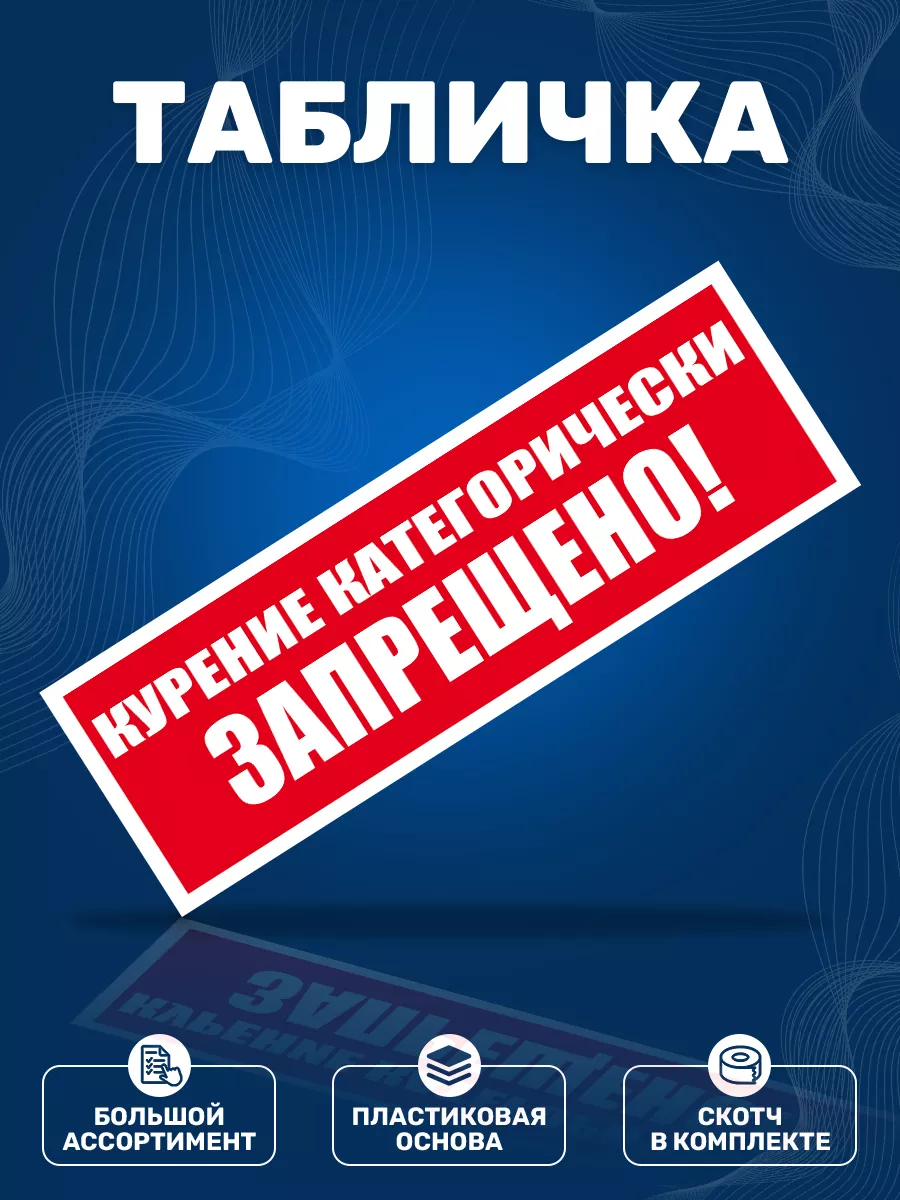 ТАБЛИЧКА

КУРЕНИЕ КАТЕГОРИЧЕСКИ
ЗАПРЕЩЕНО!

БОЛЬШОЙ АССОРТИМЕНТ

ПЛАСТИКОВАЯ ОСНОВА

СКОТЧ В КОМПЛЕКТЕ